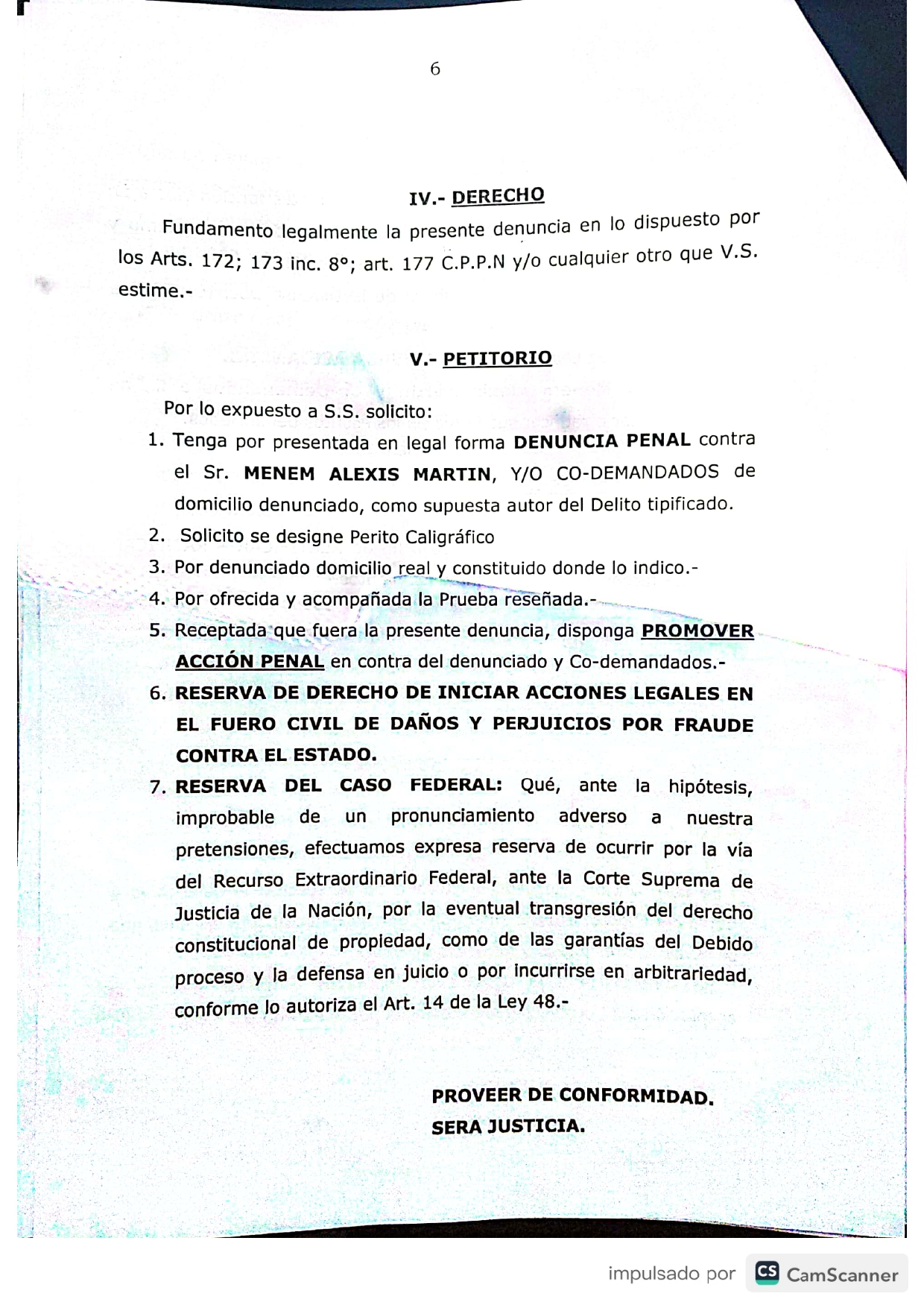 6

IV.- DERECHO

Fundamento legalmente la presente denuncia en lo dispuesto por los Arts. 172; 173 inc. 8°; art. 177 C.P.P.N y/o cualquier otro que V.S. estime.-

V.- PETITORIO

Por lo expuesto a S.S. solicito:

1. Tenga por presentada en legal forma DENUNCIA PENAL contra el Sr. MENEM ALEXIS MARTIN, Y/O CO-DEMANDADOS de domicilio denunciado, como supuesta autor del Delito tipificado.
2. Solicito se designe Perito Caligráfico
3. Por denunciado domicilio real y constituido donde lo indico.-
4. Por ofrecida y acompañada la Prueba reseñada.-
5. Receptada que fuera la presente denuncia, disponga PROMOVER ACCIÓN PENAL en contra del denunciado y Co-demandados.-
6. RESERVA DE DERECHO DE INICIAR ACCIONES LEGALES EN EL FUERO CIVIL DE DAÑOS Y PERJUICIOS POR FRAUDE CONTRA EL ESTADO.
7. RESERVA DEL CASO FEDERAL: Qué, ante la hipótesis, improbable de un pronunciamiento adverso a nuestra pretensiones, efectuamos expresa reserva de ocurrir por la vía del Recurso Extraordinario Federal, ante la Corte Suprema de Justicia de la Nación, por la eventual transgresión del derecho constitucional de propiedad, como de las garantías del Debido proceso y la defensa en juicio o por incurrirse en arbitrariedad, conforme lo autoriza el Art. 14 de la Ley 48.-

PROVEER DE CONFORMIDAD.
SERA JUSTICIA.

impulsado por CS CamScanner